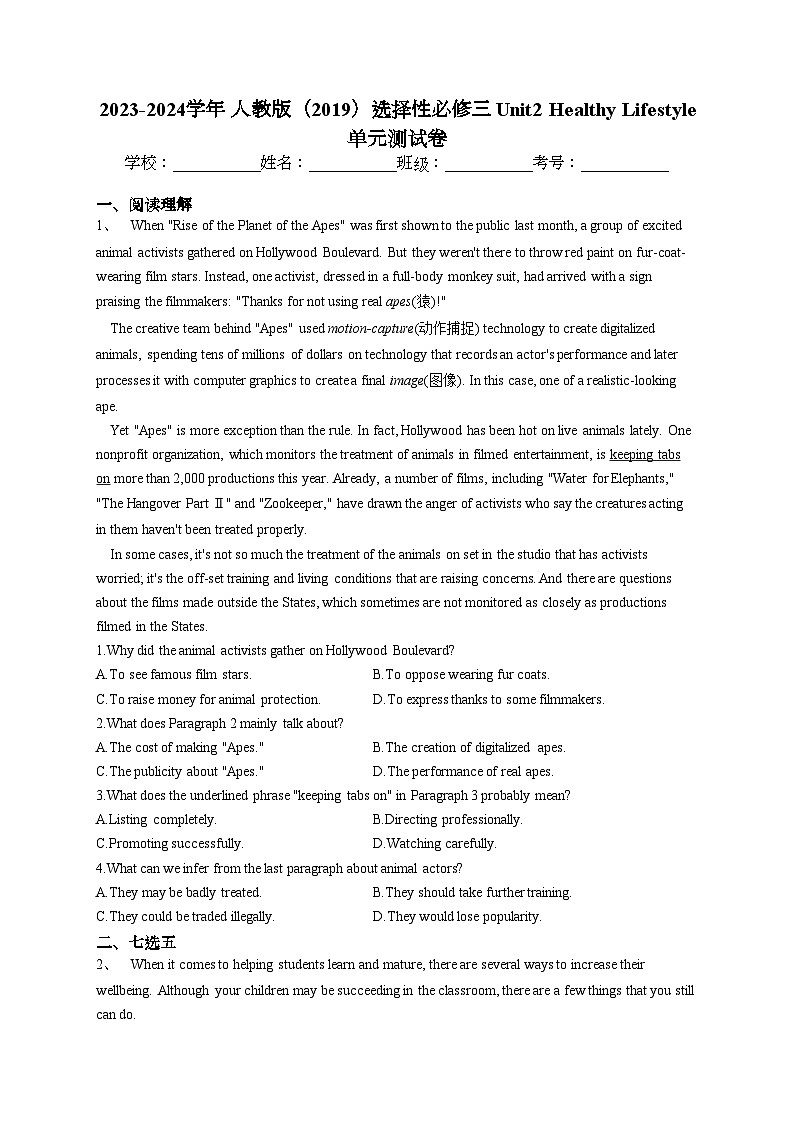 2023-2024学年 人教版（2019）选择性必修三 Unit2 Healthy Lifestyle 单元测试卷

学校：___________姓名：___________班级：___________考号：___________

一、阅读理解

1、 When "Rise of the Planet of the Apes" was first shown to the public last month, a group of excited animal activists gathered on Hollywood Boulevard. But they weren't there to throw red paint on fur-coat-wearing film stars. Instead, one activist, dressed in a full-body monkey suit, had arrived with a sign praising the filmmakers: "Thanks for not using real apes(猿)!"

The creative team behind "Apes" used motion-capture(动作捕捉) technology to create digitalized animals, spending tens of millions of dollars on technology that records an actor's performance and later processes it with computer graphics to create a final image(图像). In this case, one of a realistic-looking ape.

Yet "Apes" is more exception than the rule. In fact, Hollywood has been hot on live animals lately. One nonprofit organization, which monitors the treatment of animals in filmed entertainment, is keeping tabs on more than 2,000 productions this year. Already, a number of films, including "Water for Elephants," "The Hangover Part Ⅱ" and "Zookeeper," have drawn the anger of activists who say the creatures acting in them haven't been treated properly.

In some cases, it's not so much the treatment of the animals on set in the studio that has activists worried; it's the off-set training and living conditions that are raising concerns. And there are questions about the films made outside the States, which sometimes are not monitored as closely as productions filmed in the States.

1.Why did the animal activists gather on Hollywood Boulevard?

A.To see famous film stars.
B.To oppose wearing fur coats.
C.To raise money for animal protection.
D.To express thanks to some filmmakers.

2.What does Paragraph 2 mainly talk about?

A.The cost of making "Apes."
B.The creation of digitalized apes.
C.The publicity about "Apes."
D.The performance of real apes.

3.What does the underlined phrase "keeping tabs on" in Paragraph 3 probably mean?

A.Listing completely.
B.Directing professionally.
C.Promoting successfully.
D.Watching carefully.

4.What can we infer from the last paragraph about animal actors?

A.They may be badly treated.
B.They should take further training.
C.They could be traded illegally.
D.They would lose popularity.

二、七选五

2、 When it comes to helping students learn and mature, there are several ways to increase their wellbeing. Although your children may be succeeding in the classroom, there are a few things that you still can do.